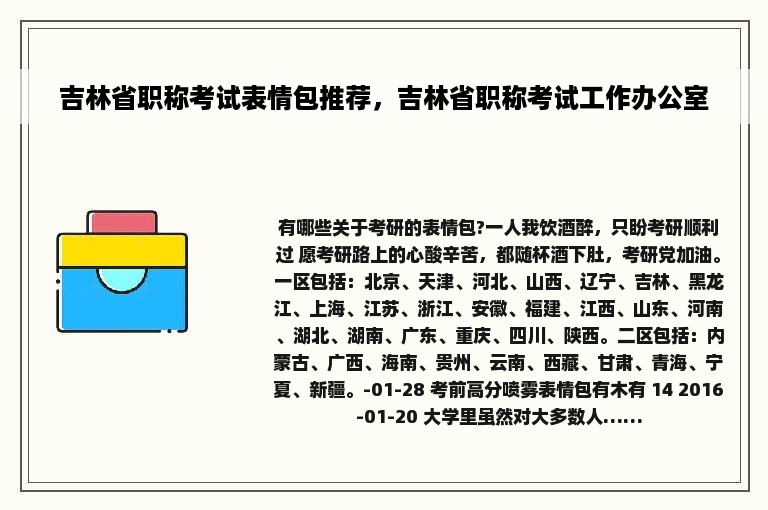 吉林省职称考试表情包推荐，吉林省职称考试工作办公室

有哪些关于考研的表情包?一人我饮酒醉，只盼考研顺利过 愿考研路上的心酸辛苦，都随杯酒下肚，考研党加油。一区包括：北京、天津、河北、山西、辽宁、吉林、黑龙江、上海、江苏、浙江、安徽、福建、江西、山东、河南、湖北、湖南、广东、重庆、四川、陕西。二区包括：内蒙古、广西、海南、贵州、云南、西藏、甘肃、青海、宁夏、新疆。-01-28 考前高分喷雾表情包有木有 14 2016-01-20 大学里虽然对大多数人......